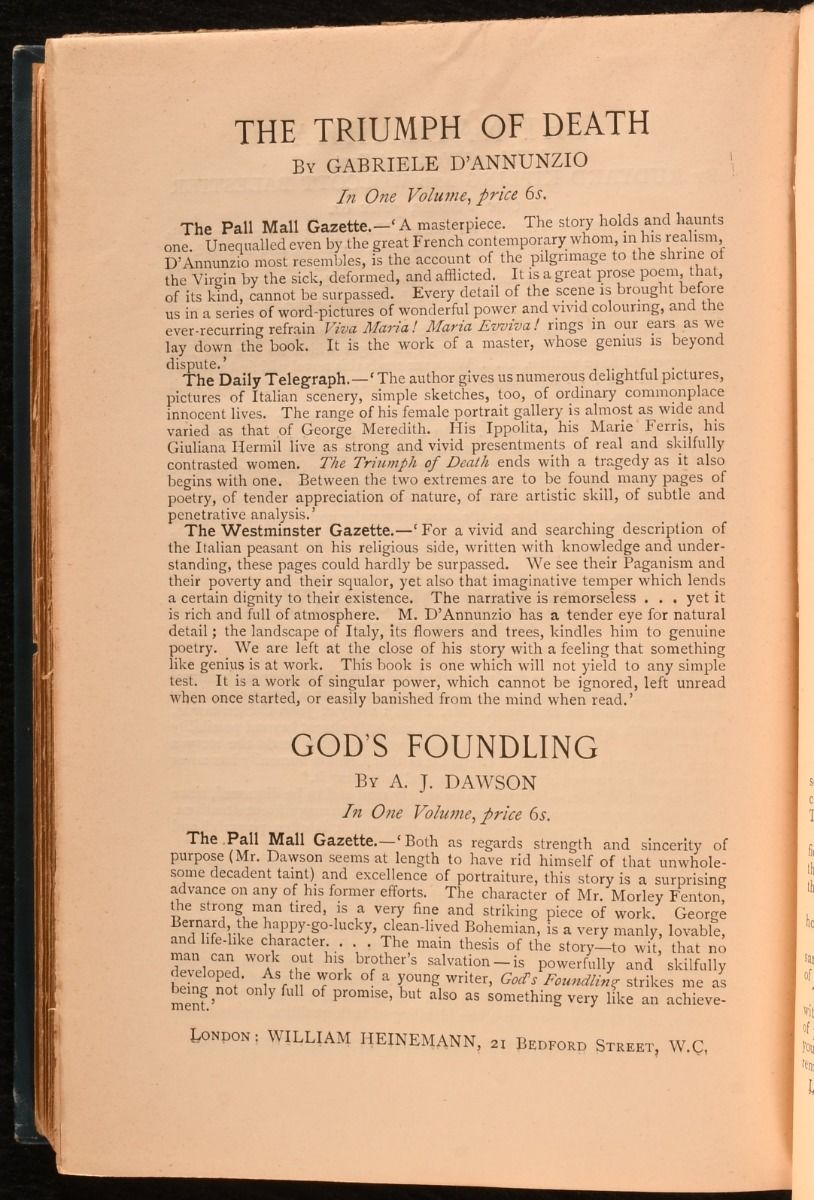 THE TRIUMPH OF DEATH

By GABRIELE D'ANNUNZIO

In One Volume, price 6s.

The Pall Mall Gazette.—'A masterpiece. The story holds and haunts one. Unequalled even by the great French contemporary whom, in his realism, D'Annunzio most resembles, is the account of the pilgrimage to the shrine of the Virgin by the sick, deformed, and afflicted. It is a great prose poem, that, of its kind, cannot be surpassed. Every detail of the scene is brought before us in a series of word-pictures of wonderful power and vivid colouring, and the ever-recurring refrain Viva Maria! Maria Evviva! rings in our ears as we lay down the book. It is the work of a master, whose genius is beyond dispute.'

The Daily Telegraph.—'The author gives us numerous delightful pictures, pictures of Italian scenery, simple sketches, too, of ordinary commonplace innocent lives. The range of his female portrait gallery is almost as wide and varied as that of George Meredith. His Ippolita, his Marie Ferris, his Giuliana Hermil live as strong and vivid presentments of real and skilfully contrasted women. The Triumph of Death ends with a tragedy as it also begins with one. Between the two extremes are to be found many pages of poetry, of tender appreciation of nature, of rare artistic skill, of subtle and penetrative analysis.'

The Westminster Gazette.—'For a vivid and searching description of the Italian peasant on his religious side, written with knowledge and understanding, these pages could hardly be surpassed. We see their Paganism and their poverty and their squalor, yet also that imaginative temper which lends a certain dignity to their existence. The narrative is remorseless . . . yet it is rich and full of atmosphere. M. D'Annunzio has a tender eye for natural detail; the landscape of Italy, its flowers and trees, kindles him to genuine poetry. We are left at the close of his story with a feeling that something like genius is at work. This book is one which will not yield to any simple test. It is a work of singular power, which cannot be ignored, left unread when once started, or easily banished from the mind when read.'

GOD'S FOUNDLING

By A. J. DAWSON

In One Volume, price 6s.

The Pall Mall Gazette.—'Both as regards strength and sincerity of purpose (Mr. Dawson seems at length to have rid himself of that unwholesome decadent taint) and excellence of portraiture, this story is a surprising advance on any of his former efforts. The character of Mr. Morley Fenton, the strong man tired, is a very fine and striking piece of work. George Bernard, the happy-go-lucky, clean-lived Bohemian, is a very manly, lovable, and life-like character. . . . The main thesis of the story—to wit, that no man can work out his brother's salvation—is powerfully and skilfully developed. As the work of a young writer, God's Foundling strikes me as being not only full of promise, but also as something very like an achievement.'

London: WILLIAM HEINEMANN, 21 Bedford Street, W.C.